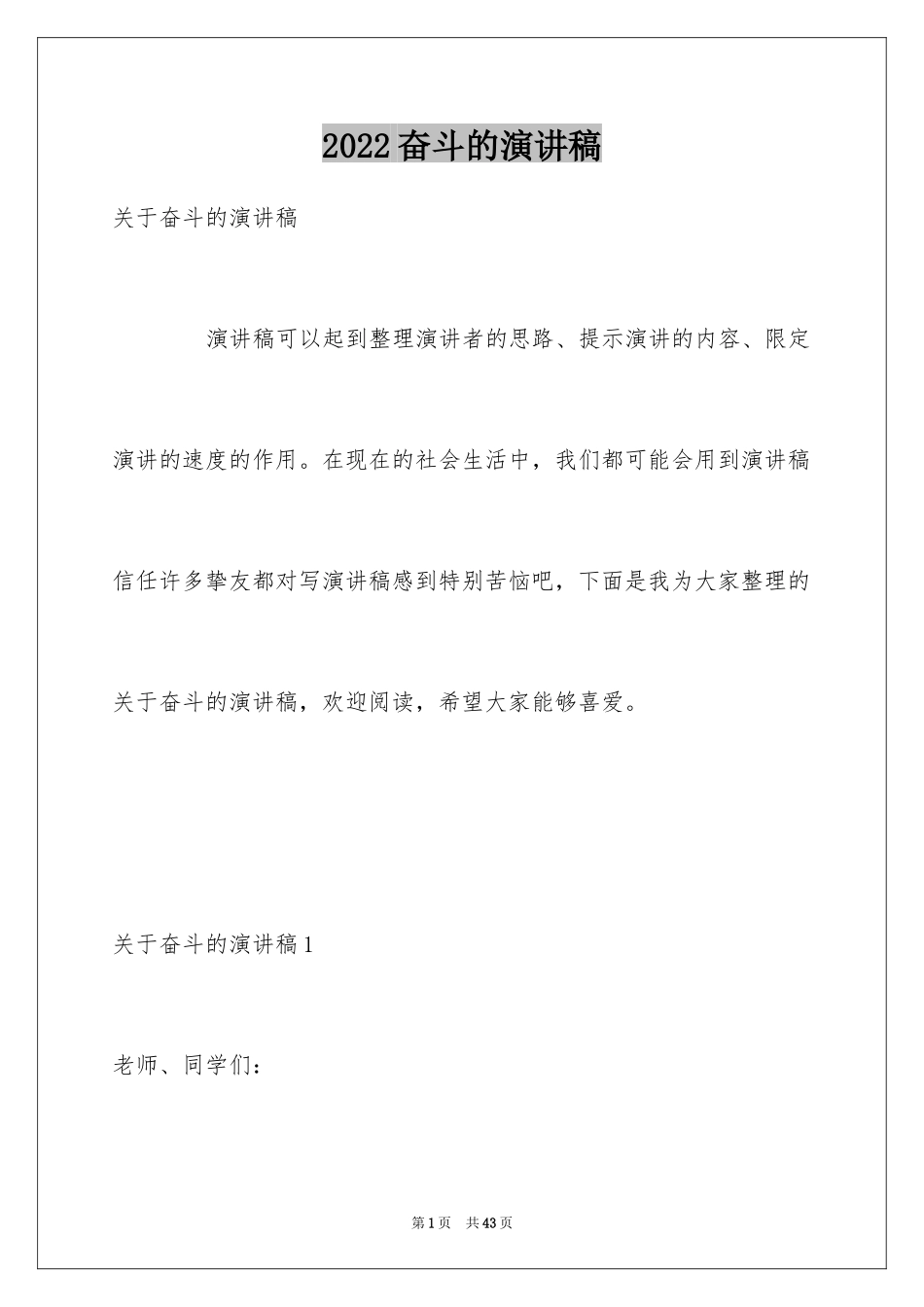 2022奋斗的演讲稿

关于奋斗的演讲稿

演讲稿可以起到整理演讲者的思路、提示演讲的内容、限定演讲的速度的作用。在现在的社会生活中，我们都可能会用到演讲稿信任许多挚友都对写演讲稿感到特别苦恼吧，下面是我为大家整理的关于奋斗的演讲稿，欢迎阅读，希望大家能够喜爱。

关于奋斗的演讲稿1

老师、同学们：

第1页　共43页